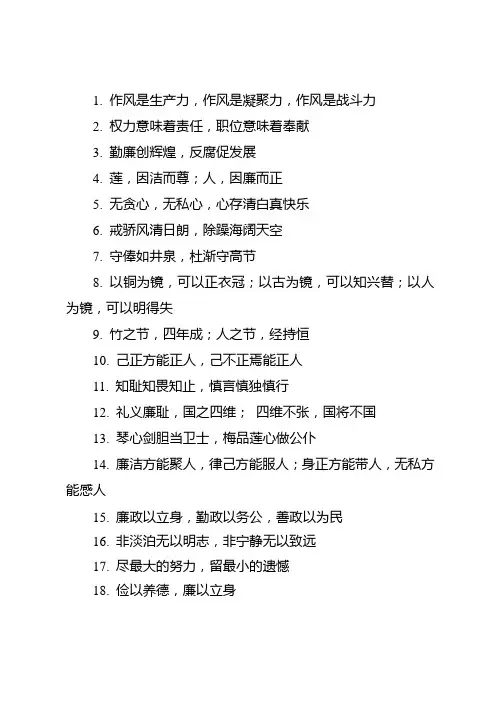 1. 作风是生产力，作风是凝聚力，作风是战斗力

2. 权力意味着责任，职位意味着奉献

3. 勤廉创辉煌，反腐促发展

4. 莲，因洁而尊；人，因廉而正

5. 无贪心，无私心，心存清白真快乐

6. 戒骄风清日朗，除躁海阔天空

7. 守俸如井泉，杜渐守高节

8. 以铜为镜，可以正衣冠；以古为镜，可以知兴替；以人为镜，可以明得失

9. 竹之节，四年成；人之节，经持恒

10. 己正方能正人，己不正焉能正人

11. 知耻知畏知止，慎言慎独慎行

12. 礼义廉耻，国之四维； 四维不张，国将不国

13. 琴心剑胆当卫士，梅品莲心做公仆

14. 廉洁方能聚人，律己方能服人；身正方能带人，无私方能感人

15. 廉政以立身，勤政以务公，善政以为民

16. 非淡泊无以明志，非宁静无以致远

17. 尽最大的努力，留最小的遗憾

18. 俭以养德，廉以立身